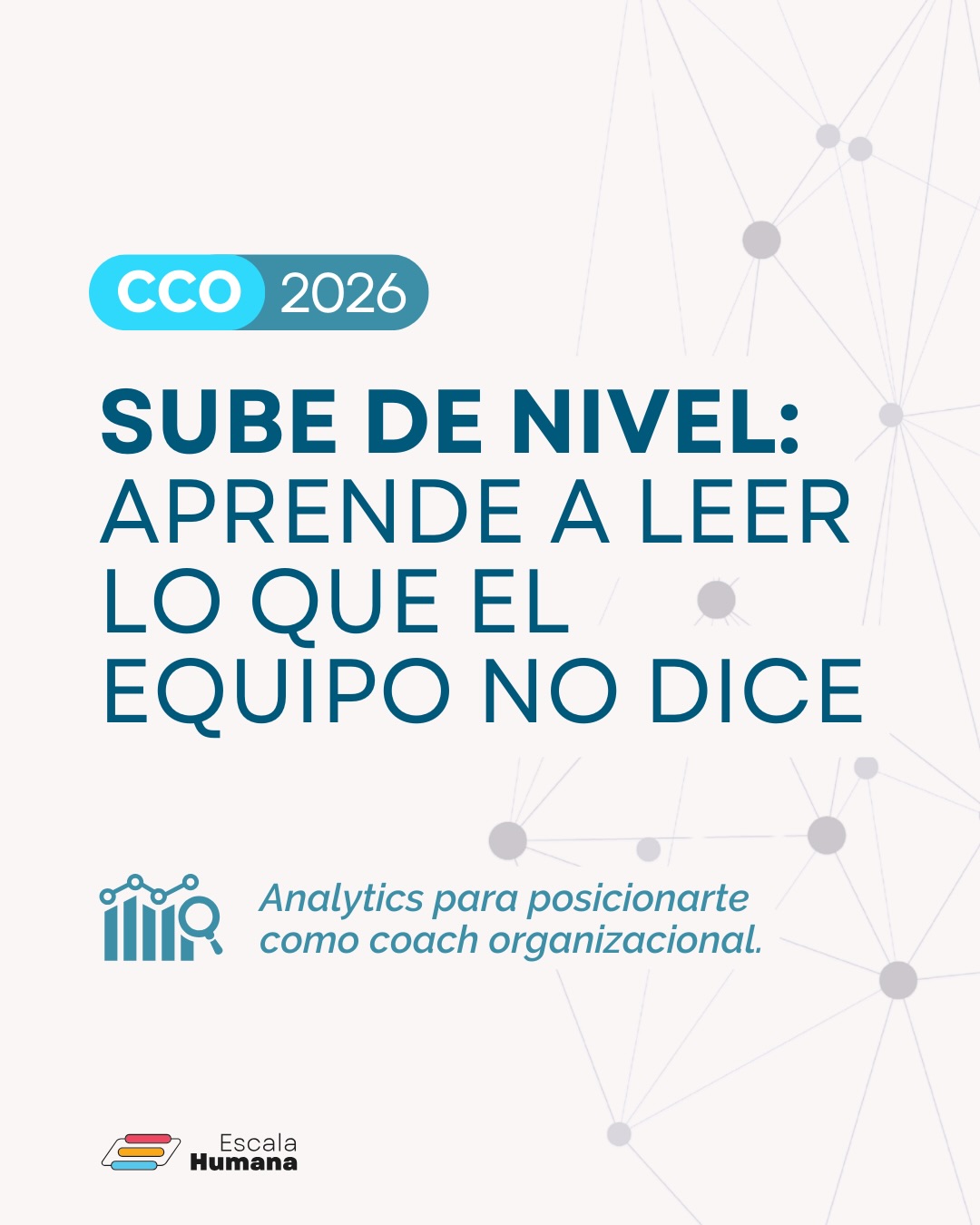 CCO 2026

SUBE DE NIVEL: APRENDE A LEER LO QUE EL EQUIPO NO DICE

Analytics para posicionarte como coach organizacional.

Escala Humana